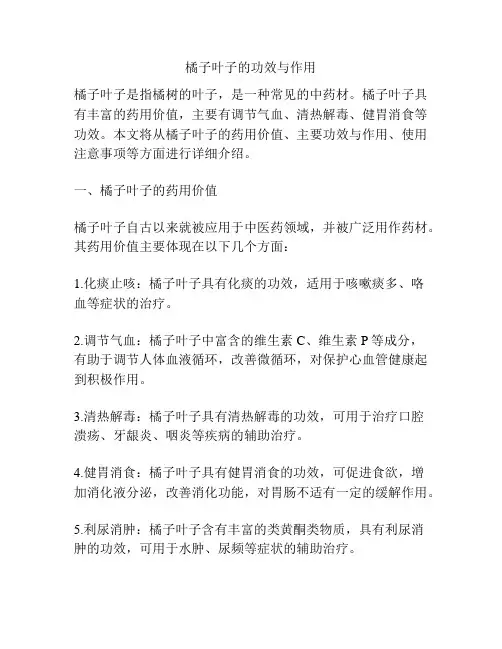 橘子叶子的功效与作用

橘子叶子是指橘树的叶子，是一种常见的中药材。橘子叶子具有丰富的药用价值，主要有调节气血、清热解毒、健胃消食等功效。本文将从橘子叶子的药用价值、主要功效与作用、使用注意事项等方面进行详细介绍。

一、橘子叶子的药用价值

橘子叶子自古以来就被应用于中医药领域，并被广泛用作药材。其药用价值主要体现在以下几个方面：

1.化痰止咳：橘子叶子具有化痰的功效，适用于咳嗽痰多、咯血等症状的治疗。

2.调节气血：橘子叶子中富含的维生素 C、维生素 P 等成分，有助于调节人体血液循环，改善微循环，对保护心血管健康起到积极作用。

3.清热解毒：橘子叶子具有清热解毒的功效，可用于治疗口腔溃疡、牙龈炎、咽炎等疾病的辅助治疗。

4.健胃消食：橘子叶子具有健胃消食的功效，可促进食欲，增加消化液分泌，改善消化功能，对胃肠不适有一定的缓解作用。

5.利尿消肿：橘子叶子含有丰富的类黄酮类物质，具有利尿消肿的功效，可用于水肿、尿频等症状的辅助治疗。